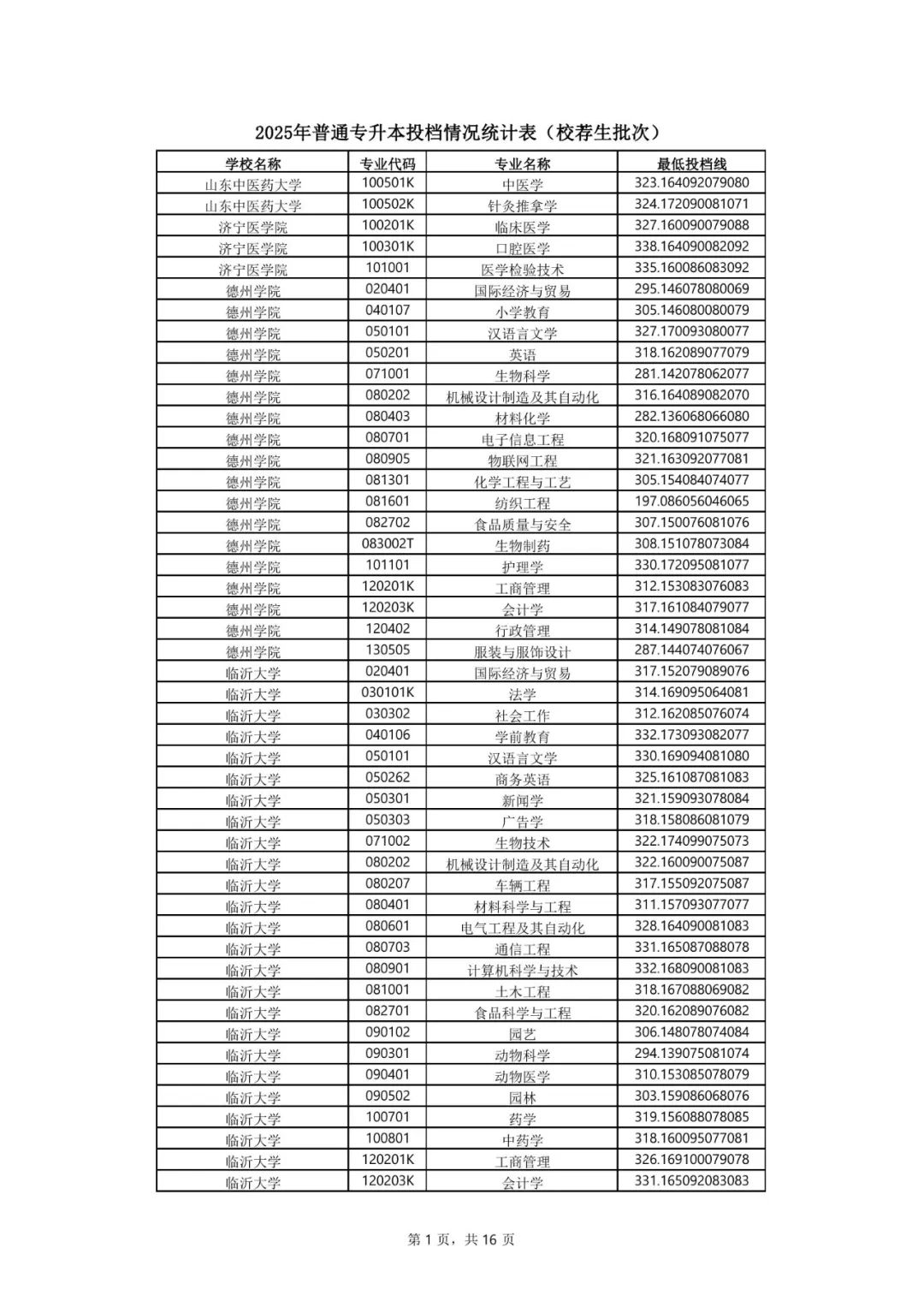 2025年普通专升本投档情况统计表（校荐生批次）

| 学校名称 | 专业代码 | 专业名称 | 最低投档线 |
|---|---|---|---|
| 山东中医药大学 | 100501K | 中医学 | 323.164092079080 |
| 山东中医药大学 | 100502K | 针灸推拿学 | 324.172090081071 |
| 济宁医学院 | 100201K | 临床医学 | 327.160090079088 |
| 济宁医学院 | 100301K | 口腔医学 | 338.164090082092 |
| 济宁医学院 | 101001 | 医学检验技术 | 335.160086083092 |
| 德州学院 | 020401 | 国际经济与贸易 | 295.146078080069 |
| 德州学院 | 040107 | 小学教育 | 305.146080080079 |
| 德州学院 | 050101 | 汉语言文学 | 327.170093080077 |
| 德州学院 | 050201 | 英语 | 318.162089077079 |
| 德州学院 | 071001 | 生物科学 | 281.142078062077 |
| 德州学院 | 080202 | 机械设计制造及其自动化 | 316.164089082070 |
| 德州学院 | 080403 | 材料化学 | 282.136068066080 |
| 德州学院 | 080701 | 电子信息工程 | 320.168091075077 |
| 德州学院 | 080905 | 物联网工程 | 321.163092077081 |
| 德州学院 | 081301 | 化学工程与工艺 | 305.154084074077 |
| 德州学院 | 081601 | 纺织工程 | 197.086056046065 |
| 德州学院 | 082702 | 食品质量与安全 | 307.150076081076 |
| 德州学院 | 083002T | 生物制药 | 308.151078073084 |
| 德州学院 | 101101 | 护理学 | 330.172095081077 |
| 德州学院 | 120201K | 工商管理 | 312.153083076083 |
| 德州学院 | 120203K | 会计学 | 317.161084079077 |
| 德州学院 | 120402 | 行政管理 | 314.149078081084 |
| 德州学院 | 130505 | 服装与服饰设计 | 287.144074076067 |
| 临沂大学 | 020401 | 国际经济与贸易 | 317.152079089076 |
| 临沂大学 | 030101K | 法学 | 314.169095064081 |
| 临沂大学 | 030302 | 社会工作 | 312.162085076074 |
| 临沂大学 | 040106 | 学前教育 | 332.173093082077 |
| 临沂大学 | 050101 | 汉语言文学 | 330.169094081080 |
| 临沂大学 | 050262 | 商务英语 | 325.161087081083 |
| 临沂大学 | 050301 | 新闻学 | 321.159093078084 |
| 临沂大学 | 050303 | 广告学 | 318.158086081079 |
| 临沂大学 | 071002 | 生物技术 | 322.174099075073 |
| 临沂大学 | 080202 | 机械设计制造及其自动化 | 322.160090075087 |
| 临沂大学 | 080207 | 车辆工程 | 317.155092075087 |
| 临沂大学 | 080401 | 材料科学与工程 | 311.157093077077 |
| 临沂大学 | 080601 | 电气工程及其自动化 | 328.164090081083 |
| 临沂大学 | 080703 | 通信工程 | 331.165087088078 |
| 临沂大学 | 080901 | 计算机科学与技术 | 332.168090081083 |
| 临沂大学 | 081001 | 土木工程 | 318.167088069082 |
| 临沂大学 | 082701 | 食品科学与工程 | 320.162089076082 |
| 临沂大学 | 090102 | 园艺 | 306.148078074084 |
| 临沂大学 | 090301 | 动物科学 | 294.139075081074 |
| 临沂大学 | 090401 | 动物医学 | 310.153085078079 |
| 临沂大学 | 090502 | 园林 | 303.159086068076 |
| 临沂大学 | 100701 | 药学 | 319.156088078085 |
| 临沂大学 | 100801 | 中药学 | 318.160095077081 |
| 临沂大学 | 120201K | 工商管理 | 326.169100079078 |
| 临沂大学 | 120203K | 会计学 | 331.165092083083 |

第 1 页，共 16 页